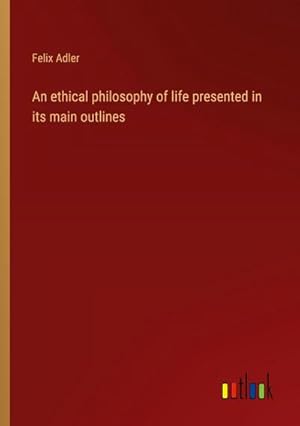 Felix Adler

An ethical philosophy of life presented in its main outlines

outlook